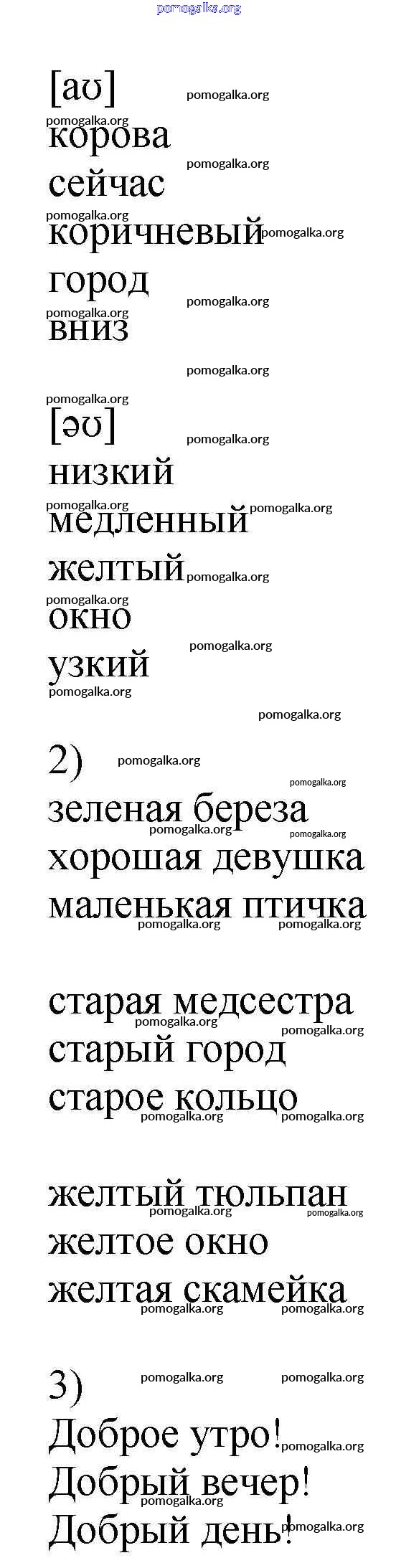 [aʊ]
корова
сейчас
коричневый
город
вниз

[əʊ]
низкий
медленный
желтый
окно
узкий

2)
зеленая береза
хорошая девушка
маленькая птичка

старая медсестра
старый город
старое кольцо

желтый тюльпан
желтое окно
желтая скамейка

3)
Доброе утро!
Добрый вечер!
Добрый день!

pomogalka.org